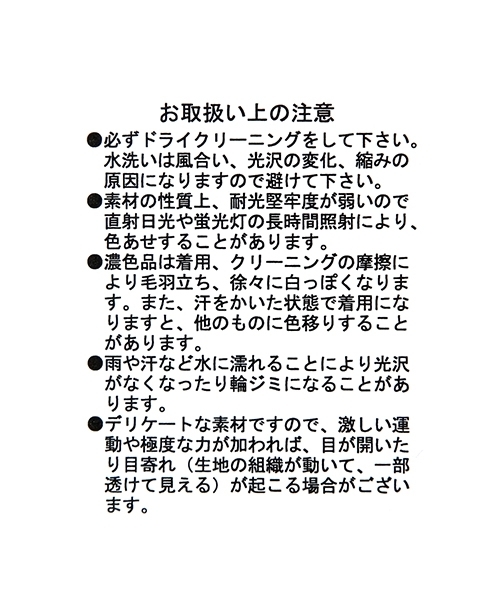 お取扱い上の注意

●必ずドライクリーニングをして下さい。水洗いは風合い、光沢の変化、縮みの原因になりますので避けて下さい。

●素材の性質上、耐光堅牢度が弱いので直射日光や蛍光灯の長時間照射により、色あせすることがあります。

●濃色品は着用、クリーニングの摩擦により毛羽立ち、徐々に白っぽくなります。また、汗をかいた状態で着用になりますと、他のものに色移りすることがあります。

●雨や汗など水に濡れることにより光沢がなくなったり輪ジミになることがあります。

●デリケートな素材ですので、激しい運動や極度な力が加われば、目が開いたり目寄れ（生地の組織が動いて、一部透けて見える）が起こる場合がございます。